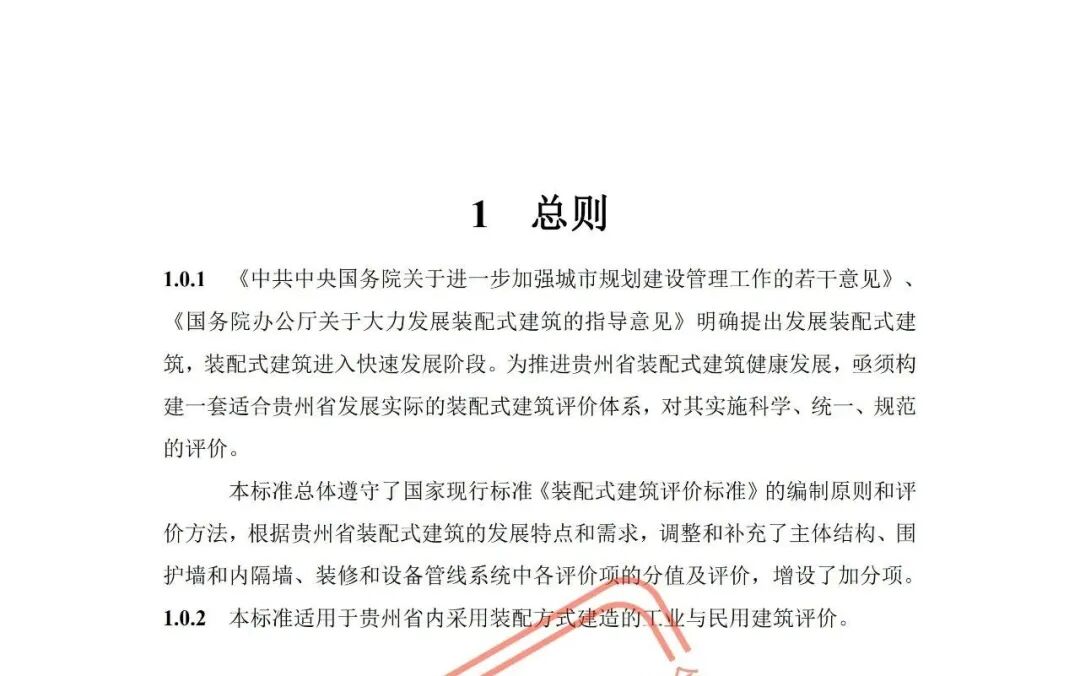 1 总则

1.0.1 《中共中央国务院关于进一步加强城市规划建设管理工作的若干意见》、《国务院办公厅关于大力发展装配式建筑的指导意见》明确提出发展装配式建筑，装配式建筑进入快速发展阶段。为推进贵州省装配式建筑健康发展，亟须构建一套适合贵州省发展实际的装配式建筑评价体系，对其实施科学、统一、规范的评价。

本标准总体遵守了国家现行标准《装配式建筑评价标准》的编制原则和评价方法，根据贵州省装配式建筑的发展特点和需求，调整和补充了主体结构、围护墙和内隔墙、装修和设备管线系统中各评价项的分值及评价，增设了加分项。

1.0.2 本标准适用于贵州省内采用装配方式建造的工业与民用建筑评价。